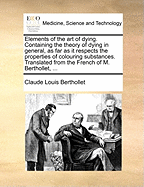 ECCO

Medicine, Science and Technology

Elements of the art of dying. Containing the theory of dying in general, as far as it respects the properties of colouring substances. Translated from the French of M. Berthollet, ...

Claude Louis Berthollet